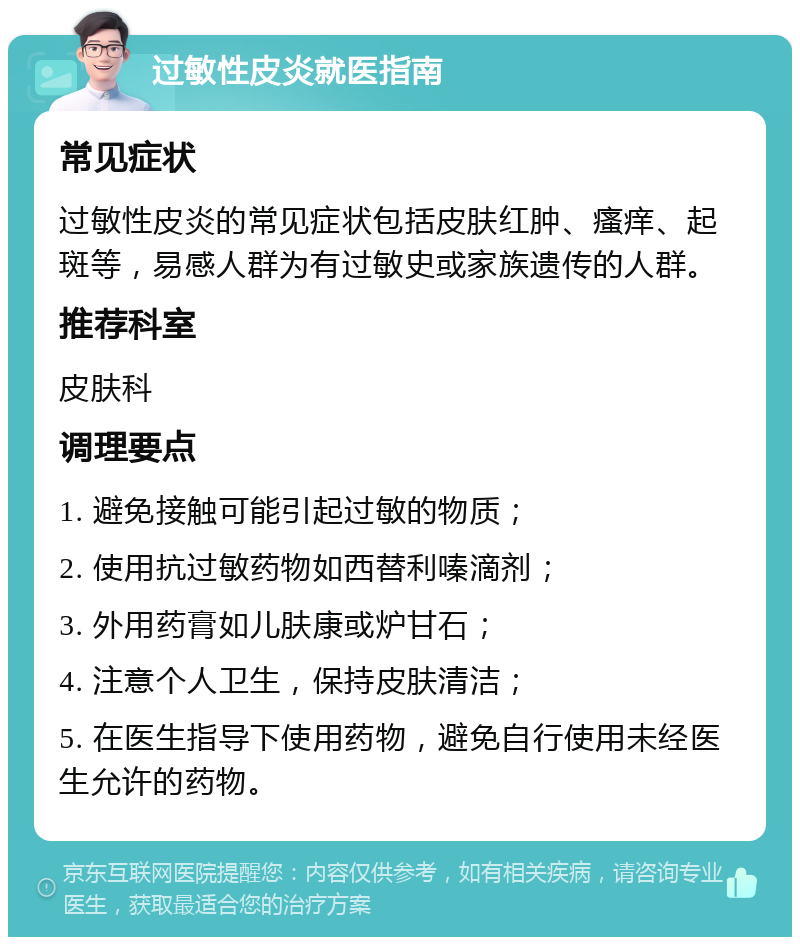 过敏性皮炎就医指南

常见症状

过敏性皮炎的常见症状包括皮肤红肿、瘙痒、起斑等，易感人群为有过敏史或家族遗传的人群。

推荐科室

皮肤科

调理要点

1. 避免接触可能引起过敏的物质；

2. 使用抗过敏药物如西替利嗪滴剂；

3. 外用药膏如儿肤康或炉甘石；

4. 注意个人卫生，保持皮肤清洁；

5. 在医生指导下使用药物，避免自行使用未经医生允许的药物。

京东互联网医院提醒您：内容仅供参考，如有相关疾病，请咨询专业医生，获取最适合您的治疗方案